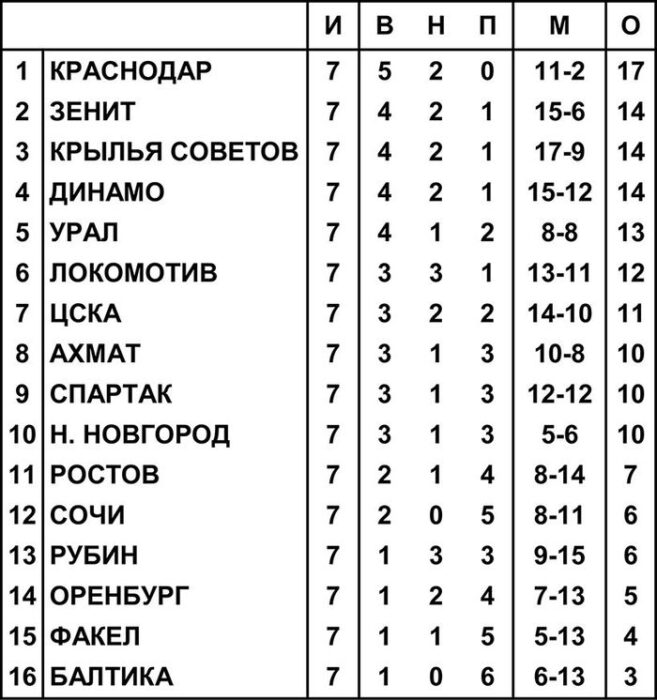 | | | И | В | Н | П | М | О |
|---|---|---|---|---|---|---|---|
| 1 | КРАСНОДАР | 7 | 5 | 2 | 0 | 11-2 | 17 |
| 2 | ЗЕНИТ | 7 | 4 | 2 | 1 | 15-6 | 14 |
| 3 | КРЫЛЬЯ СОВЕТОВ | 7 | 4 | 2 | 1 | 17-9 | 14 |
| 4 | ДИНАМО | 7 | 4 | 2 | 1 | 15-12 | 14 |
| 5 | УРАЛ | 7 | 4 | 1 | 2 | 8-8 | 13 |
| 6 | ЛОКОМОТИВ | 7 | 3 | 3 | 1 | 13-11 | 12 |
| 7 | ЦСКА | 7 | 3 | 2 | 2 | 14-10 | 11 |
| 8 | АХМАТ | 7 | 3 | 1 | 3 | 10-8 | 10 |
| 9 | СПАРТАК | 7 | 3 | 1 | 3 | 12-12 | 10 |
| 10 | Н. НОВГОРОД | 7 | 3 | 1 | 3 | 5-6 | 10 |
| 11 | РОСТОВ | 7 | 2 | 1 | 4 | 8-14 | 7 |
| 12 | СОЧИ | 7 | 2 | 0 | 5 | 8-11 | 6 |
| 13 | РУБИН | 7 | 1 | 3 | 3 | 9-15 | 6 |
| 14 | ОРЕНБУРГ | 7 | 1 | 2 | 4 | 7-13 | 5 |
| 15 | ФАКЕЛ | 7 | 1 | 1 | 5 | 5-13 | 4 |
| 16 | БАЛТИКА | 7 | 1 | 0 | 6 | 6-13 | 3 |